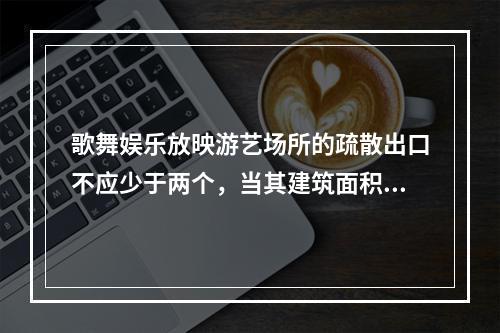 歌舞娱乐放映游艺场所的疏散出口不应少于两个，当其建筑面积...